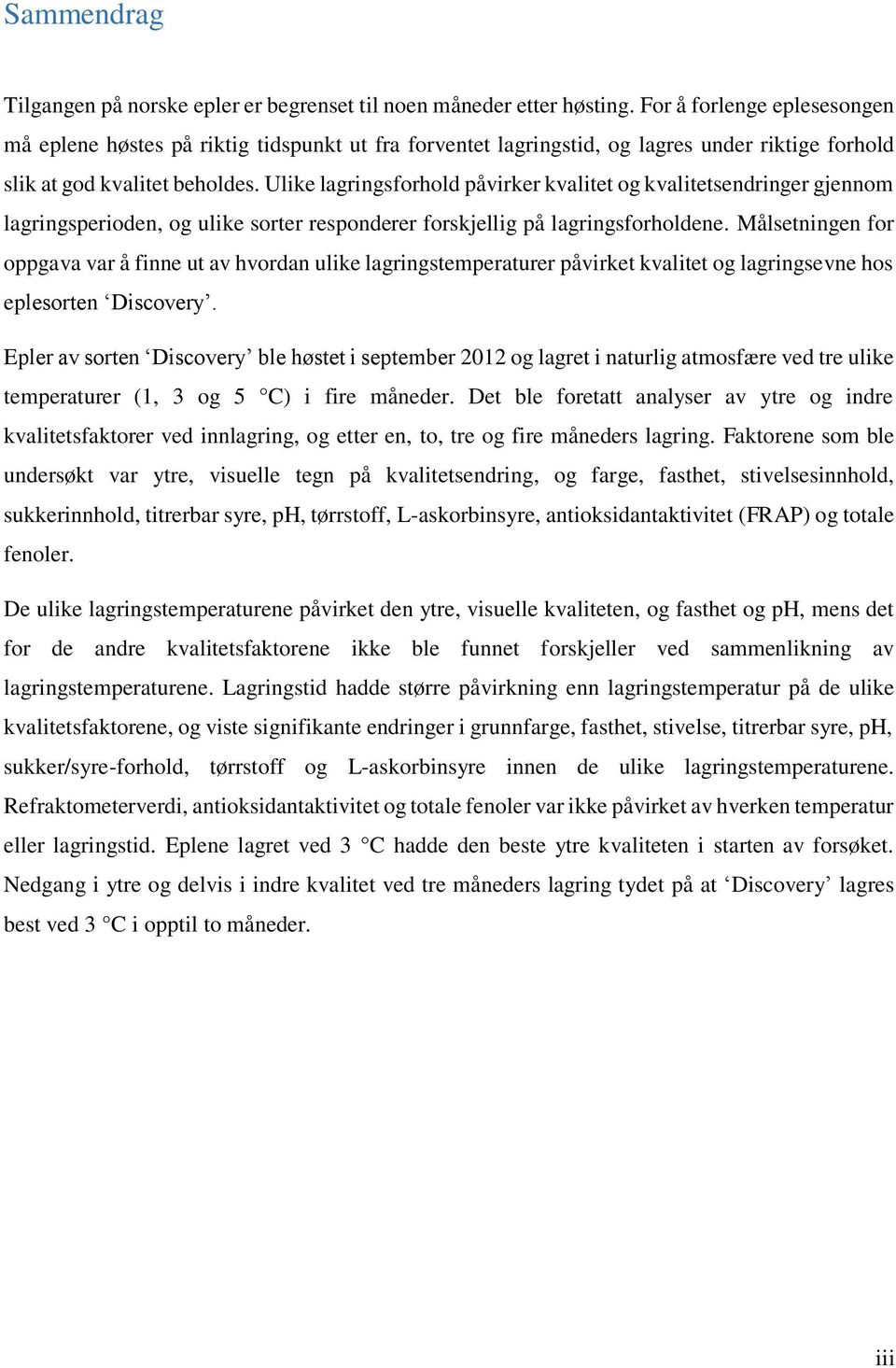 Sammendrag

Tilgangen på norske epler er begrenset til noen måneder etter høsting. For å forlenge eplesesongen må eplene høstes på riktig tidspunkt ut fra forventet lagringstid, og lagres under riktige forhold slik at god kvalitet beholdes. Ulike lagringsforhold påvirker kvalitet og kvalitetsendringer gjennom lagringsperioden, og ulike sorter responderer forskjellig på lagringsforholdene. Målsetningen for oppgava var å finne ut av hvordan ulike lagringstemperaturer påvirket kvalitet og lagringsevne hos eplesorten ‘Discovery’.

Epler av sorten ‘Discovery’ ble høstet i september 2012 og lagret i naturlig atmosfære ved tre ulike temperaturer (1, 3 og 5 °C) i fire måneder. Det ble foretatt analyser av ytre og indre kvalitetsfaktorer ved innlagring, og etter en, to, tre og fire måneders lagring. Faktorene som ble undersøkt var ytre, visuelle tegn på kvalitetsendring, og farge, fasthet, stivelsesinnhold, sukkerinnhold, titrerbar syre, pH, tørrstoff, L-askorbinsyre, antioksidantaktivitet (FRAP) og totale fenoler.

De ulike lagringstemperaturene påvirket den ytre, visuelle kvaliteten, og fasthet og pH, mens det for de andre kvalitetsfaktorene ikke ble funnet forskjeller ved sammenlikning av lagringstemperaturene. Lagringstid hadde større påvirkning enn lagringstemperatur på de ulike kvalitetsfaktorene, og viste signifikante endringer i grunnfarge, fasthet, stivelse, titrerbar syre, pH, sukker/syre-forhold, tørrstoff og L-askorbinsyre innen de ulike lagringstemperaturene. Refraktometerverdi, antioksidantaktivitet og totale fenoler var ikke påvirket av hverken temperatur eller lagringstid. Eplene lagret ved 3 °C hadde den beste ytre kvaliteten i starten av forsøket. Nedgang i ytre og delvis i indre kvalitet ved tre måneders lagring tydet på at ‘Discovery’ lagres best ved 3 °C i opptil to måneder.

iii